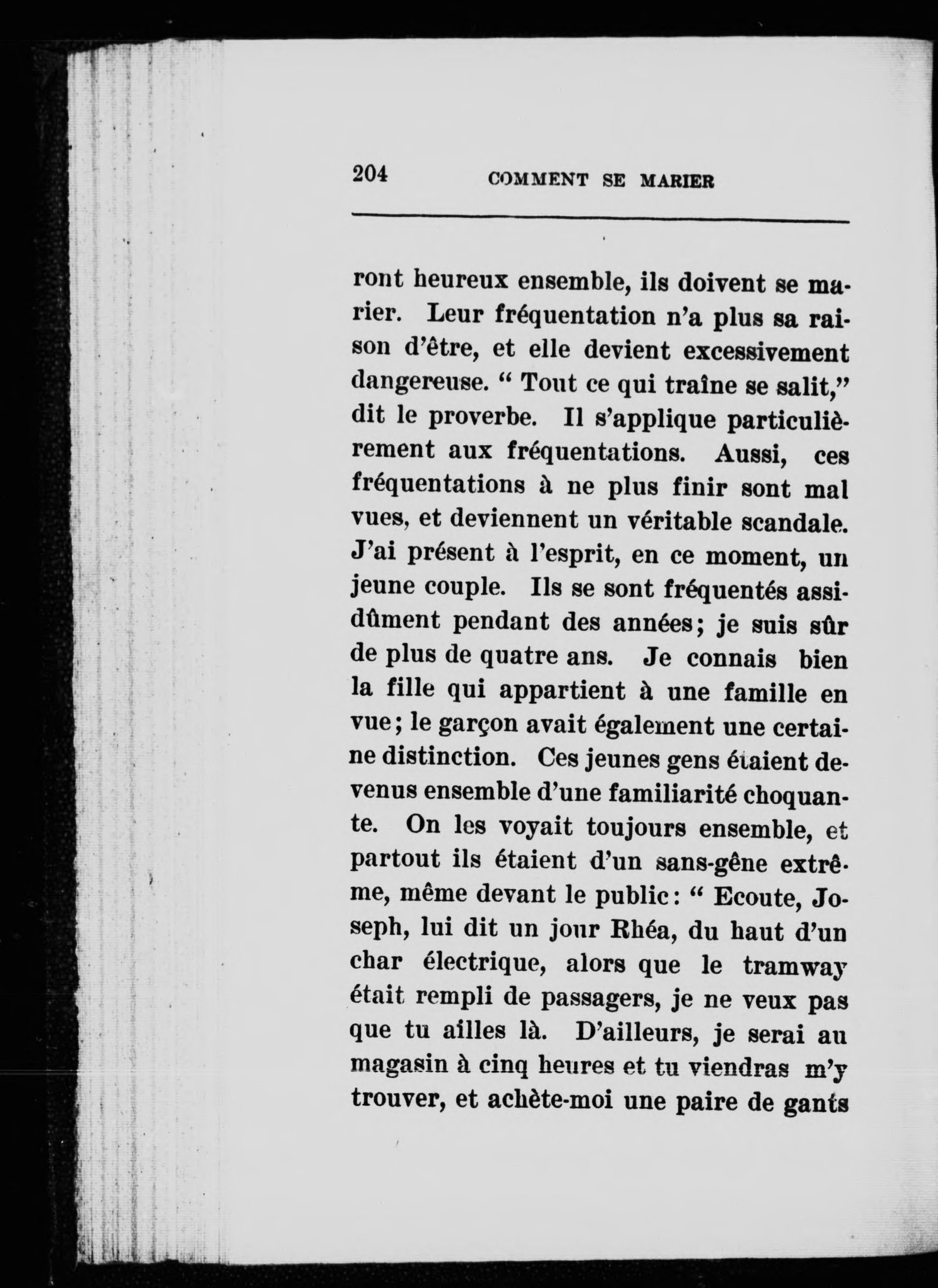 204 COMMENT SE MARIER

ront heureux ensemble, ils doivent se marier. Leur fréquentation n'a plus sa raison d'être, et elle devient excessivement dangereuse. " Tout ce qui traîne se salit," dit le proverbe. Il s'applique particulièrement aux fréquentations. Aussi, ces fréquentations à ne plus finir sont mal vues, et deviennent un véritable scandale. J'ai présent à l'esprit, en ce moment, un jeune couple. Ils se sont fréquentés assidûment pendant des années; je suis sûr de plus de quatre ans. Je connais bien la fille qui appartient à une famille en vue; le garçon avait également une certaine distinction. Ces jeunes gens étaient devenus ensemble d'une familiarité choquante. On les voyait toujours ensemble, et partout ils étaient d'un sans-gêne extrême, même devant le public: " Ecoute, Joseph, lui dit un jour Rhéa, du haut d'un char électrique, alors que le tramway était rempli de passagers, je ne veux pas que tu ailles là. D'ailleurs, je serai au magasin à cinq heures et tu viendras m'y trouver, et achète-moi une paire de gants